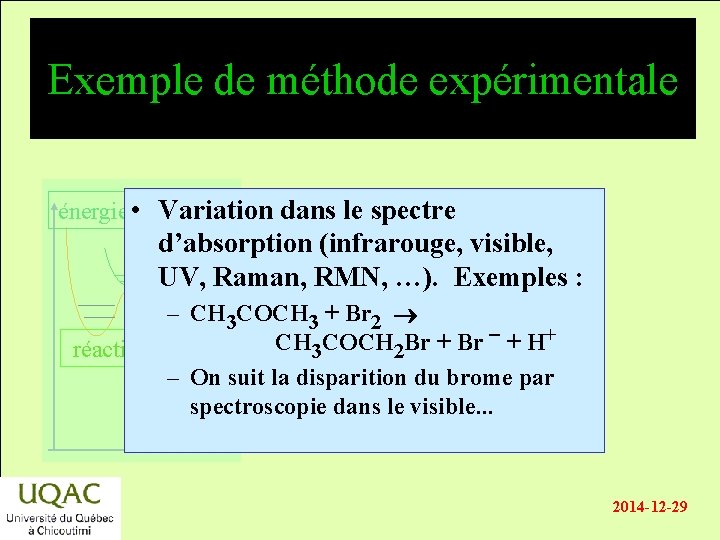 Exemple de méthode expérimentale

énergie

réacti

• Variation dans le spectre d'absorption (infrarouge, visible, UV, Raman, RMN, …). Exemples :

– $CH_3COCH_3 + Br_2 \rightarrow CH_3COCH_2Br + Br^- + H^+$

– On suit la disparition du brome par spectroscopie dans le visible...

UQAC
Université du Québec à Chicoutimi

2014-12-29